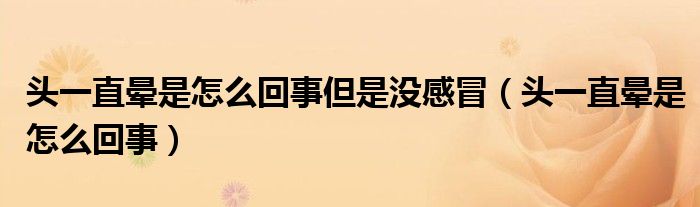 头一直晕是怎么回事但是没感冒（头一直晕是怎么回事）